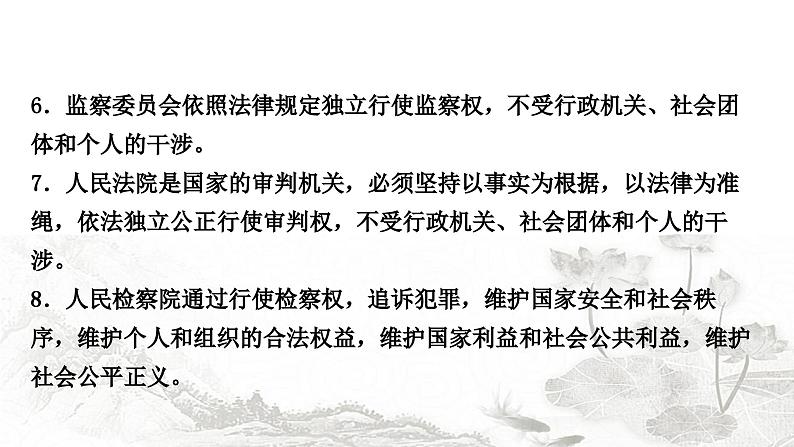 6．监察委员会依照法律规定独立行使监察权，不受行政机关、社会团体和个人的干涉。

7．人民法院是国家的审判机关，必须坚持以事实为根据，以法律为准绳，依法独立公正行使审判权，不受行政机关、社会团体和个人的干涉。

8．人民检察院通过行使检察权，追诉犯罪，维护国家安全和社会秩序，维护个人和组织的合法权益，维护国家利益和社会公共利益，维护社会公平正义。